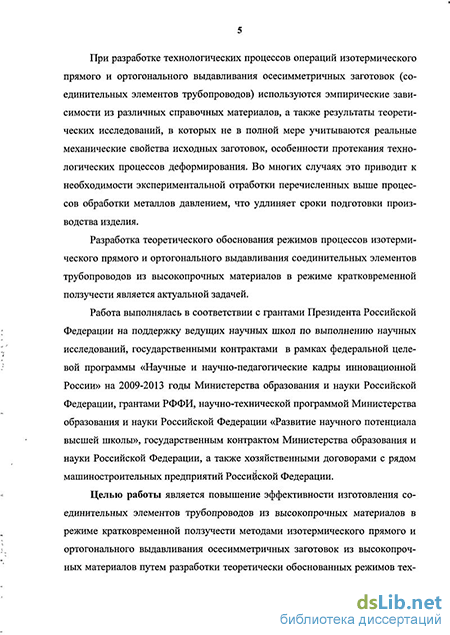 5

При разработке технологических процессов операций изотермического прямого и ортогонального выдавливания осесимметричных заготовок (соединительных элементов трубопроводов) используются эмпирические зависимости из различных справочных материалов, а также результаты теоретических исследований, в которых не в полной мере учитываются реальные механические свойства исходных заготовок, особенности протекания технологических процессов деформирования. Во многих случаях это приводит к необходимости экспериментальной отработки перечисленных выше процессов обработки металлов давлением, что удлиняет сроки подготовки производства изделия.

Разработка теоретического обоснования режимов процессов изотермического прямого и ортогонального выдавливания соединительных элементов трубопроводов из высокопрочных материалов в режиме кратковременной ползучести является актуальной задачей.

Работа выполнялась в соответствии с грантами Президента Российской Федерации на поддержку ведущих научных школ по выполнению научных исследований, государственными контрактами в рамках федеральной целевой программы «Научные и научно-педагогические кадры инновационной России» на 2009-2013 годы Министерства образования и науки Российской Федерации, грантами РФФИ, научно-технической программой Министерства образования и науки Российской Федерации «Развитие научного потенциала высшей школы», государственным контрактом Министерства образования и науки Российской Федерации, а также хозяйственными договорами с рядом машиностроительных предприятий Российской Федерации.

Целью работы является повышение эффективности изготовления соединительных элементов трубопроводов из высокопрочных материалов в режиме кратковременной ползучести методами изотермического прямого и ортогонального выдавливания осесимметричных заготовок из высокопрочных материалов путем разработки теоретически обоснованных режимов тех-

dsLib.net
библиотека диссертаций